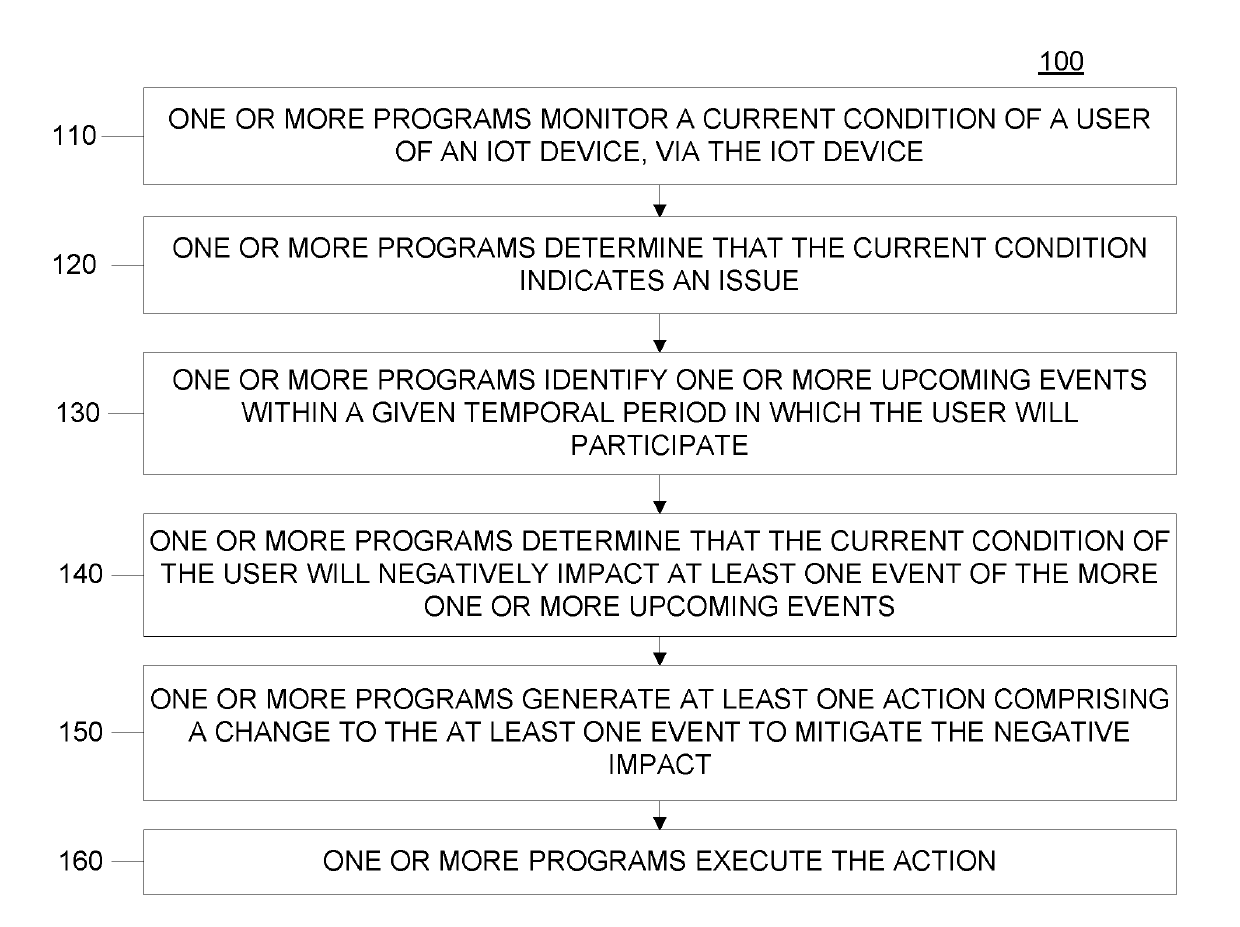 100

110 ONE OR MORE PROGRAMS MONITOR A CURRENT CONDITION OF A USER OF AN IOT DEVICE, VIA THE IOT DEVICE

120 ONE OR MORE PROGRAMS DETERMINE THAT THE CURRENT CONDITION INDICATES AN ISSUE

130 ONE OR MORE PROGRAMS IDENTIFY ONE OR MORE UPCOMING EVENTS WITHIN A GIVEN TEMPORAL PERIOD IN WHICH THE USER WILL PARTICIPATE

140 ONE OR MORE PROGRAMS DETERMINE THAT THE CURRENT CONDITION OF THE USER WILL NEGATIVELY IMPACT AT LEAST ONE EVENT OF THE MORE ONE OR MORE UPCOMING EVENTS

150 ONE OR MORE PROGRAMS GENERATE AT LEAST ONE ACTION COMPRISING A CHANGE TO THE AT LEAST ONE EVENT TO MITIGATE THE NEGATIVE IMPACT

160 ONE OR MORE PROGRAMS EXECUTE THE ACTION